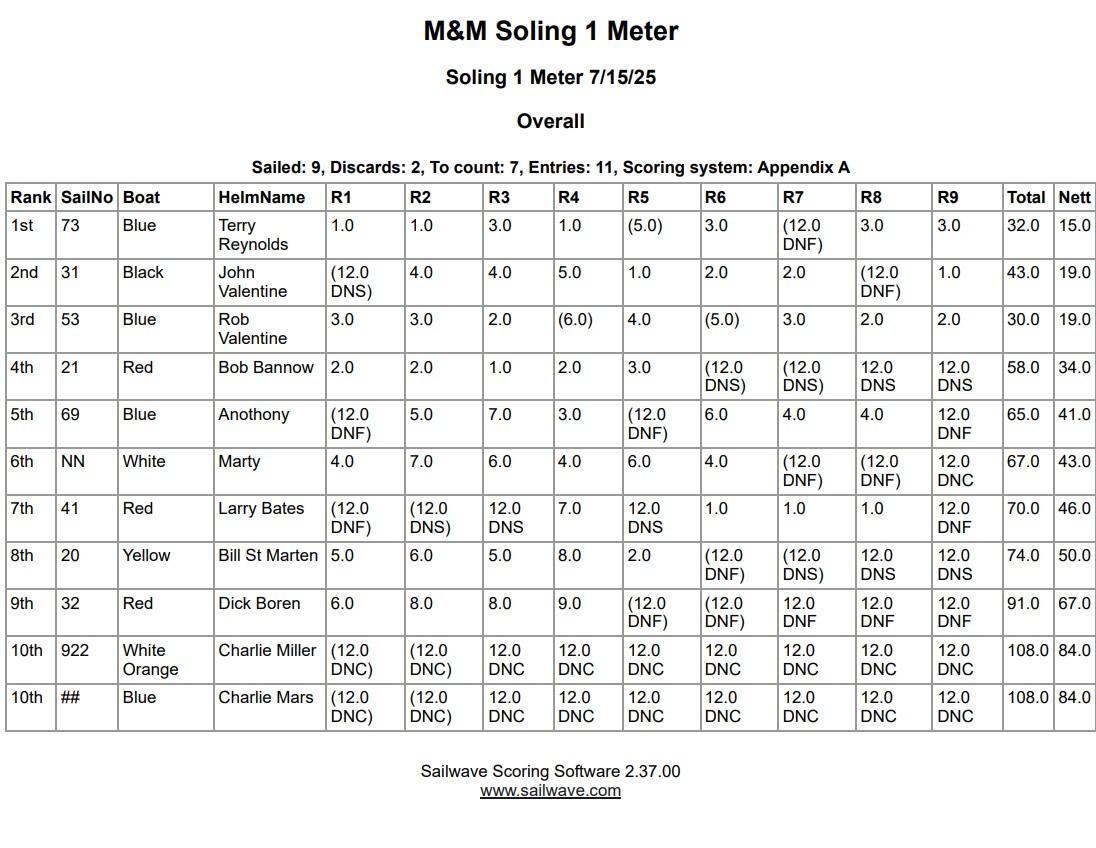 M&M Soling 1 Meter

Soling 1 Meter 7/15/25

Overall

Sailed: 9, Discards: 2, To count: 7, Entries: 11, Scoring system: Appendix A

| Rank | SailNo | Boat | HelmName | R1 | R2 | R3 | R4 | R5 | R6 | R7 | R8 | R9 | Total | Nett |
|---|---|---|---|---|---|---|---|---|---|---|---|---|---|---|
| 1st | 73 | Blue | Terry Reynolds | 1.0 | 1.0 | 3.0 | 1.0 | (5.0) | 3.0 | (12.0 DNF) | 3.0 | 3.0 | 32.0 | 15.0 |
| 2nd | 31 | Black | John Valentine | (12.0 DNS) | 4.0 | 4.0 | 5.0 | 1.0 | 2.0 | 2.0 | (12.0 DNF) | 1.0 | 43.0 | 19.0 |
| 3rd | 53 | Blue | Rob Valentine | 3.0 | 3.0 | 2.0 | (6.0) | 4.0 | (5.0) | 3.0 | 2.0 | 2.0 | 30.0 | 19.0 |
| 4th | 21 | Red | Bob Bannow | 2.0 | 2.0 | 1.0 | 2.0 | 3.0 | (12.0 DNS) | (12.0 DNS) | 12.0 DNS | 12.0 DNS | 58.0 | 34.0 |
| 5th | 69 | Blue | Anothony | (12.0 DNF) | 5.0 | 7.0 | 3.0 | (12.0 DNF) | 6.0 | 4.0 | 4.0 | 12.0 DNF | 65.0 | 41.0 |
| 6th | NN | White | Marty | 4.0 | 7.0 | 6.0 | 4.0 | 6.0 | 4.0 | (12.0 DNF) | (12.0 DNF) | 12.0 DNC | 67.0 | 43.0 |
| 7th | 41 | Red | Larry Bates | (12.0 DNF) | (12.0 DNS) | 12.0 DNS | 7.0 | 12.0 DNS | 1.0 | 1.0 | 1.0 | 12.0 DNF | 70.0 | 46.0 |
| 8th | 20 | Yellow | Bill St Marten | 5.0 | 6.0 | 5.0 | 8.0 | 2.0 | (12.0 DNF) | (12.0 DNS) | 12.0 DNS | 12.0 DNS | 74.0 | 50.0 |
| 9th | 32 | Red | Dick Boren | 6.0 | 8.0 | 8.0 | 9.0 | (12.0 DNF) | (12.0 DNF) | 12.0 DNF | 12.0 DNF | 12.0 DNF | 91.0 | 67.0 |
| 10th | 922 | White Orange | Charlie Miller | (12.0 DNC) | (12.0 DNC) | 12.0 DNC | 12.0 DNC | 12.0 DNC | 12.0 DNC | 12.0 DNC | 12.0 DNC | 12.0 DNC | 108.0 | 84.0 |
| 10th | ## | Blue | Charlie Mars | (12.0 DNC) | (12.0 DNC) | 12.0 DNC | 12.0 DNC | 12.0 DNC | 12.0 DNC | 12.0 DNC | 12.0 DNC | 12.0 DNC | 108.0 | 84.0 |

Sailwave Scoring Software 2.37.00
www.sailwave.com